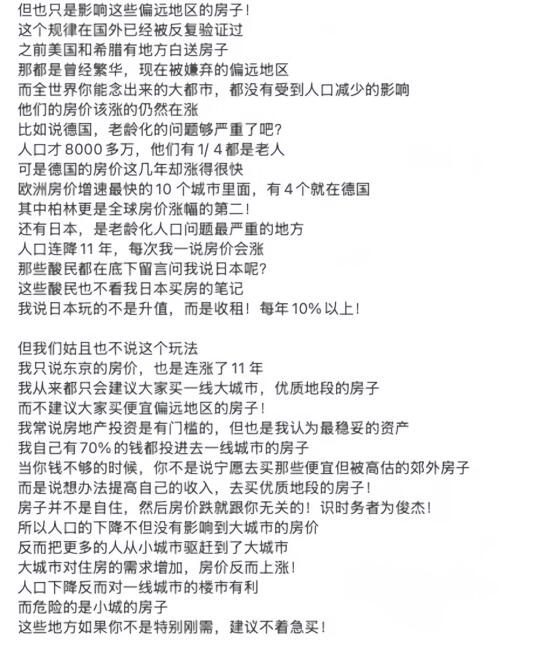 但也只是影响这些偏远地区的房子！
这个规律在国外已经被反复验证过
之前美国和希腊有地方白送房子
那都是曾经繁华，现在被嫌弃的偏远地区
而全世界你能念出来的大都市，都没有受到人口减少的影响
他们的房价该涨的仍然在涨
比如说德国，老龄化的问题够严重了吧？
人口才 8000 多万，他们有 1/ 4 都是老人
可是德国的房价这几年却涨得很快
欧洲房价增速最快的 10 个城市里面，有 4 个就在德国
其中柏林更是全球房价涨幅的第二！
还有日本，是老龄化人口问题最严重的地方
人口连降 11 年，每次我一说房价会涨
那些酸民都在底下留言问我说日本呢？
这些酸民也不看我日本买房的笔记
我说日本玩的不是升值，而是收租！每年 10% 以上！

但我们姑且也不说这个玩法
我只说东京的房价，也是连涨了 11 年
我从来都只会建议大家买一线大城市，优质地段的房子
而不建议大家买便宜偏远地区的房子！
我常说房地产投资是有门槛的，但也是我认为最稳妥的资产
我自己有 70% 的钱都投进去一线城市的房子
当你钱不够的时候，你不是说宁愿去买那些便宜但被高估的郊外房子
而是说想办法提高自己的收入，去买优质地段的房子！
房子并不是自住，然后房价跌就跟你无关的！识时务者为俊杰！
所以人口的下降不但没有影响到大城市的房价
反而把更多的人从小城市驱赶到了大城市
大城市对住房的需求增加，房价反而上涨！
人口下降反而对一线城市的楼市有利
而危险的是小城的房子
这些地方如果你不是特别刚需，建议不着急买！